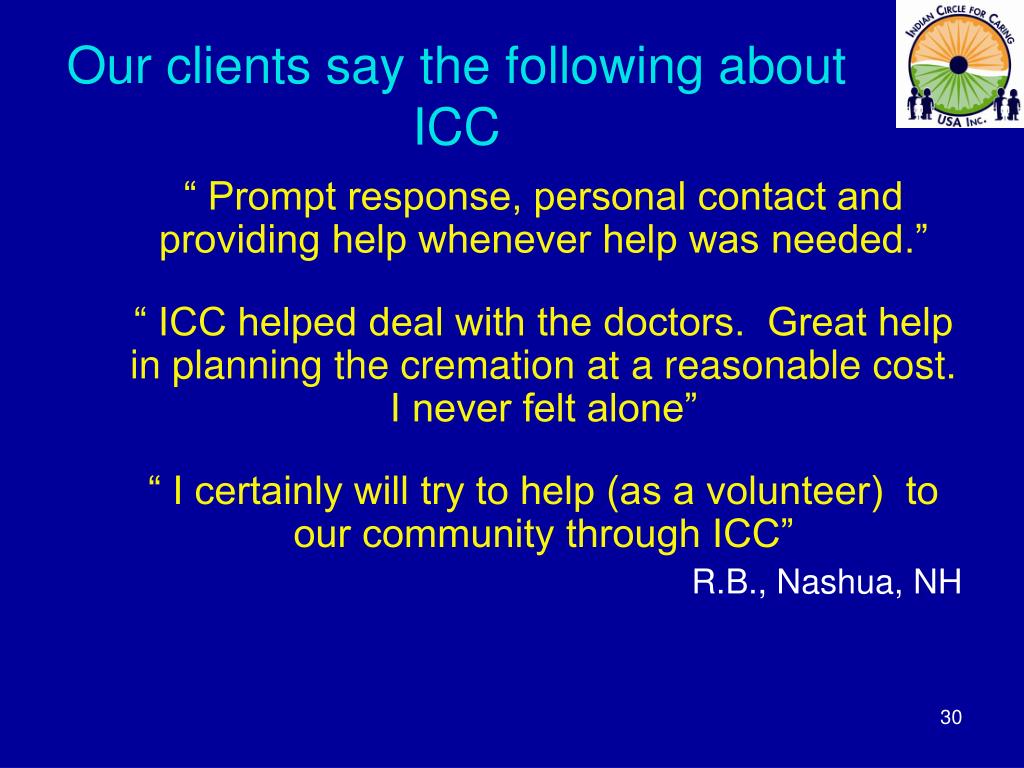 Our clients say the following about ICC

INDIAN CIRCLE FOR CARING
USA INC.

“ Prompt response, personal contact and providing help whenever help was needed.”

“ ICC helped deal with the doctors. Great help in planning the cremation at a reasonable cost. I never felt alone”

“ I certainly will try to help (as a volunteer) to our community through ICC”

R.B., Nashua, NH

30